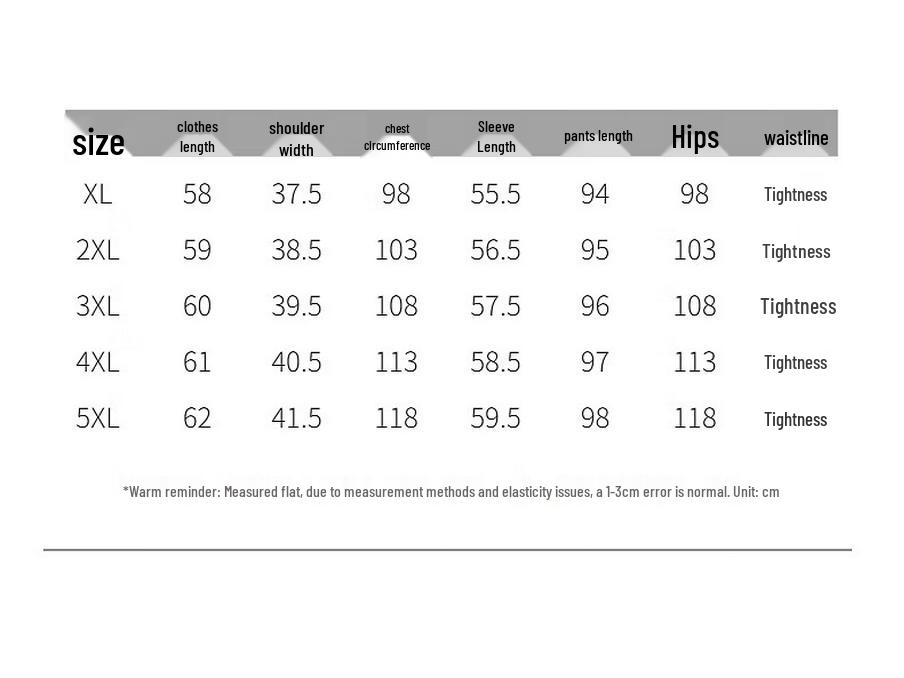 | size | clothes length | shoulder width | chest circumference | Sleeve Length | pants length | Hips | waistline |
|---|---|---|---|---|---|---|---|
| XL | 58 | 37.5 | 98 | 55.5 | 94 | 98 | Tightness |
| 2XL | 59 | 38.5 | 103 | 56.5 | 95 | 103 | Tightness |
| 3XL | 60 | 39.5 | 108 | 57.5 | 96 | 108 | Tightness |
| 4XL | 61 | 40.5 | 113 | 58.5 | 97 | 113 | Tightness |
| 5XL | 62 | 41.5 | 118 | 59.5 | 98 | 118 | Tightness |

*Warm reminder: Measured flat, due to measurement methods and elasticity issues, a 1-3cm error is normal. Unit: cm